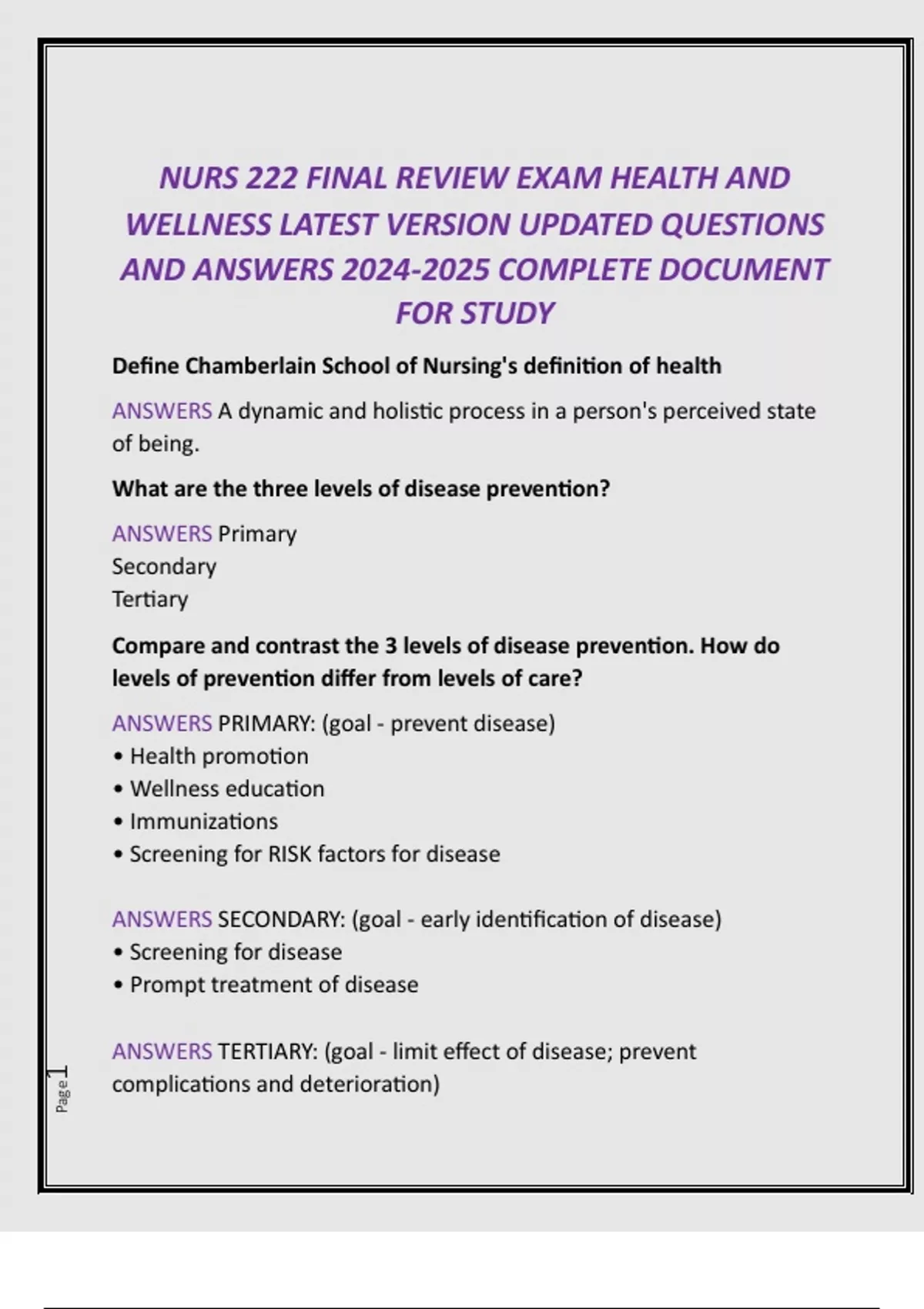 NURS 222 FINAL REVIEW EXAM HEALTH AND WELLNESS LATEST VERSION UPDATED QUESTIONS AND ANSWERS 2024-2025 COMPLETE DOCUMENT FOR STUDY

Define Chamberlain School of Nursing's definition of health

ANSWERS A dynamic and holistic process in a person's perceived state of being.

What are the three levels of disease prevention?

ANSWERS Primary
Secondary
Tertiary

Compare and contrast the 3 levels of disease prevention. How do levels of prevention differ from levels of care?

ANSWERS PRIMARY: (goal - prevent disease)
• Health promotion
• Wellness education
• Immunizations
• Screening for RISK factors for disease

ANSWERS SECONDARY: (goal - early identification of disease)
• Screening for disease
• Prompt treatment of disease

ANSWERS TERTIARY: (goal - limit effect of disease; prevent complications and deterioration)

Page 1